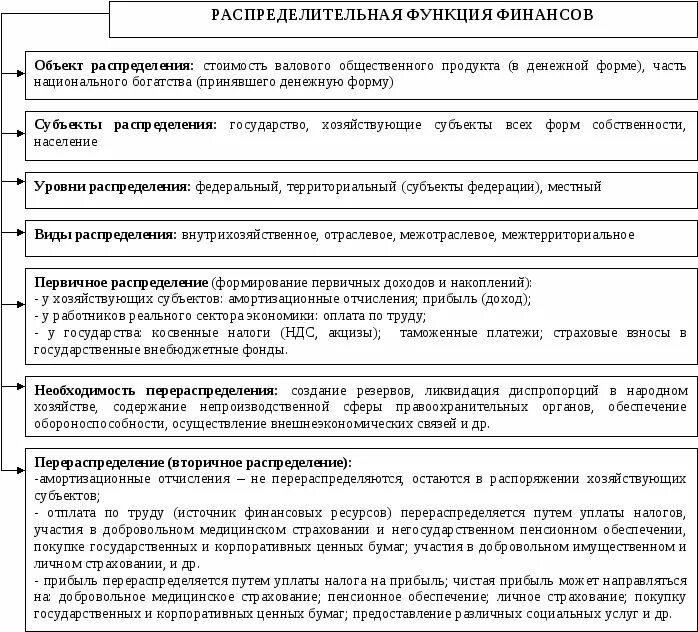 РАСПРЕДЕЛИТЕЛЬНАЯ ФУНКЦИЯ ФИНАНСОВ

Объект распределения: стоимость валового общественного продукта (в денежной форме), часть национального богатства (принявшего денежную форму)

Субъекты распределения: государство, хозяйствующие субъекты всех форм собственности, население

Уровни распределения: федеральный, территориальный (субъекты федерации), местный

Виды распределения: внутрихозяйственное, отраслевое, межотраслевое, межтерриториальное

Первичное распределение (формирование первичных доходов и накоплений):
- у хозяйствующих субъектов: амортизационные отчисления; прибыль (доход);
- у работников реального сектора экономики: оплата по труду;
- у государства: косвенные налоги (НДС, акцизы); таможенные платежи; страховые взносы в государственные внебюджетные фонды.

Необходимость перераспределения: создание резервов, ликвидация диспропорций в народном хозяйстве, содержание непроизводственной сферы правоохранительных органов, обеспечение обороноспособности, осуществление внешнеэкономических связей и др.

Перераспределение (вторичное распределение):
-амортизационные отчисления – не перераспределяются, остаются в распоряжении хозяйствующих субъектов;
- отплата по труду (источник финансовых ресурсов) перераспределяется путем уплаты налогов, участия в добровольном медицинском страховании и негосударственном пенсионном обеспечении, покупке государственных и корпоративных ценных бумаг; участия в добровольном имущественном и личном страховании, и др.
- прибыль перераспределяется путем уплаты налога на прибыль; чистая прибыль может направляться на: добровольное медицинское страхование; пенсионное обеспечение; личное страхование; покупку государственных и корпоративных ценных бумаг; предоставление различных социальных услуг и др.